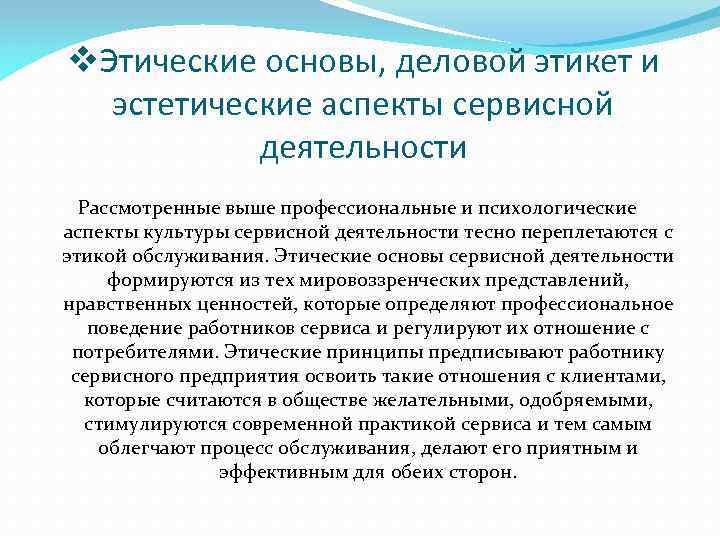 ❖Этические основы, деловой этикет и эстетические аспекты сервисной деятельности

Рассмотренные выше профессиональные и психологические аспекты культуры сервисной деятельности тесно переплетаются с этикой обслуживания. Этические основы сервисной деятельности формируются из тех мировоззренческих представлений, нравственных ценностей, которые определяют профессиональное поведение работников сервиса и регулируют их отношение с потребителями. Этические принципы предписывают работнику сервисного предприятия освоить такие отношения с клиентами, которые считаются в обществе желательными, одобряемыми, стимулируются современной практикой сервиса и тем самым облегчают процесс обслуживания, делают его приятным и эффективным для обеих сторон.